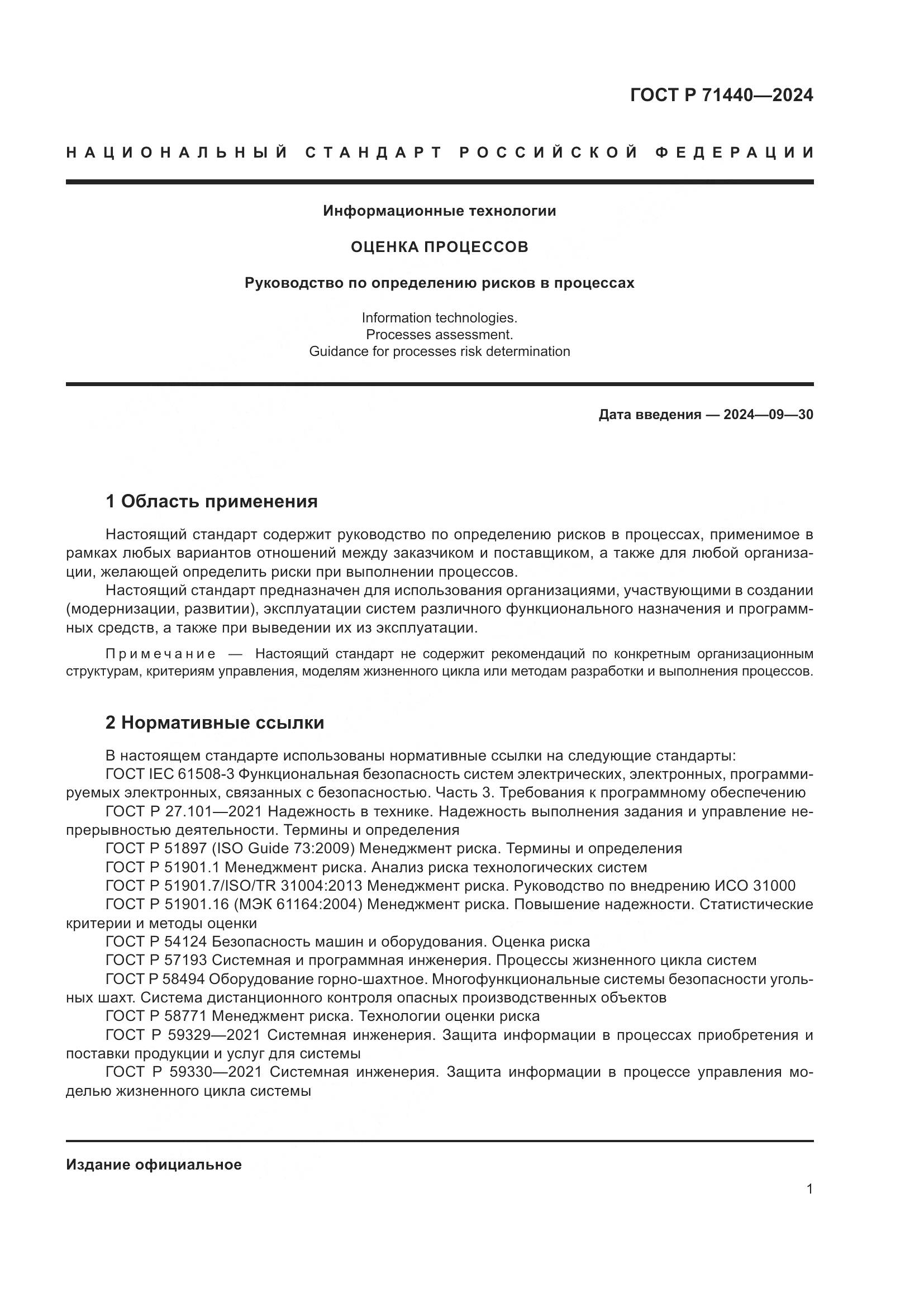 ГОСТ Р 71440—2024

НАЦИОНАЛЬНЫЙ СТАНДАРТ РОССИЙСКОЙ ФЕДЕРАЦИИ

Информационные технологии

ОЦЕНКА ПРОЦЕССОВ

Руководство по определению рисков в процессах

Information technologies.
Processes assessment.
Guidance for processes risk determination

Дата введения — 2024—09—30

1 Область применения

Настоящий стандарт содержит руководство по определению рисков в процессах, применимое в рамках любых вариантов отношений между заказчиком и поставщиком, а также для любой организации, желающей определить риски при выполнении процессов.

Настоящий стандарт предназначен для использования организациями, участвующими в создании (модернизации, развитии), эксплуатации систем различного функционального назначения и программных средств, а также при выведении их из эксплуатации.

Примечание — Настоящий стандарт не содержит рекомендаций по конкретным организационным структурам, критериям управления, моделям жизненного цикла или методам разработки и выполнения процессов.

2 Нормативные ссылки

В настоящем стандарте использованы нормативные ссылки на следующие стандарты:

ГОСТ IEC 61508-3 Функциональная безопасность систем электрических, электронных, программируемых электронных, связанных с безопасностью. Часть 3. Требования к программному обеспечению

ГОСТ Р 27.101—2021 Надежность в технике. Надежность выполнения задания и управление непрерывностью деятельности. Термины и определения

ГОСТ Р 51897 (ISO Guide 73:2009) Менеджмент риска. Термины и определения

ГОСТ Р 51901.1 Менеджмент риска. Анализ риска технологических систем

ГОСТ Р 51901.7/ISO/TR 31004:2013 Менеджмент риска. Руководство по внедрению ИСО 31000

ГОСТ Р 51901.16 (МЭК 61164:2004) Менеджмент риска. Повышение надежности. Статистические критерии и методы оценки

ГОСТ Р 54124 Безопасность машин и оборудования. Оценка риска

ГОСТ Р 57193 Системная и программная инженерия. Процессы жизненного цикла систем

ГОСТ Р 58494 Оборудование горно-шахтное. Многофункциональные системы безопасности угольных шахт. Система дистанционного контроля опасных производственных объектов

ГОСТ Р 58771 Менеджмент риска. Технологии оценки риска

ГОСТ Р 59329—2021 Системная инженерия. Защита информации в процессах приобретения и поставки продукции и услуг для системы

ГОСТ Р 59330—2021 Системная инженерия. Защита информации в процессе управления моделью жизненного цикла системы

Издание официальное

1